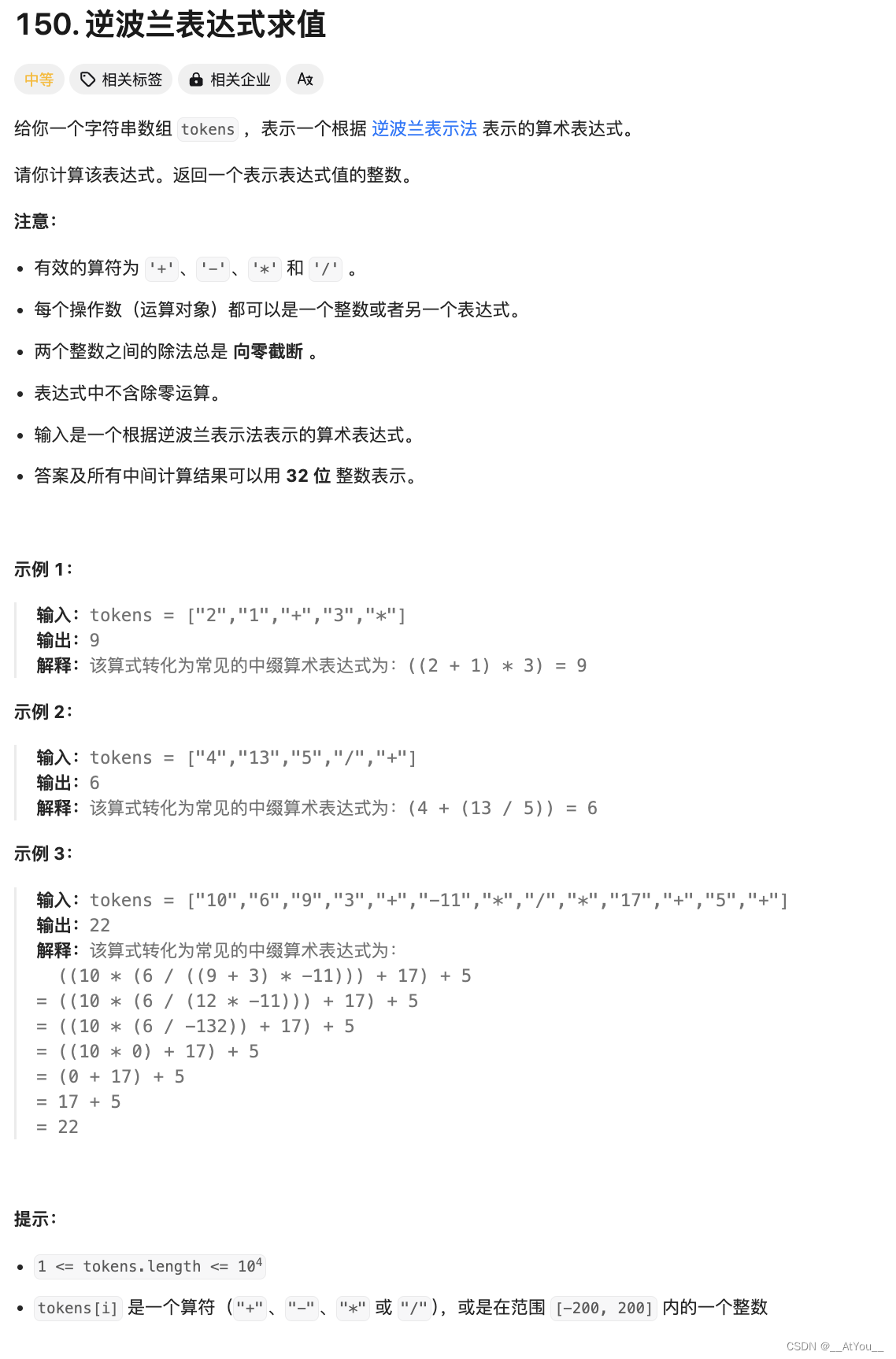 150. 逆波兰表达式求值

中等 相关标签 相关企业 Ax

给你一个字符串数组 tokens ，表示一个根据 逆波兰表示法 表示的算术表达式。

请你计算该表达式。返回一个表示表达式值的整数。

注意：

- 有效的算符为 '+'、'-'、'*' 和 '/' 。
- 每个操作数（运算对象）都可以是一个整数或者另一个表达式。
- 两个整数之间的除法总是 向零截断 。
- 表达式中不含除零运算。
- 输入是一个根据逆波兰表示法表示的算术表达式。
- 答案及所有中间计算结果可以用 32 位 整数表示。

示例 1：

输入：tokens = ["2","1","+","3","*"]
输出：9
解释：该算式转化为常见的中缀算术表达式为：((2 + 1) * 3) = 9

示例 2：

输入：tokens = ["4","13","5","/","+"]
输出：6
解释：该算式转化为常见的中缀算术表达式为：(4 + (13 / 5)) = 6

示例 3：

输入：tokens = ["10","6","9","3","+","-11","*","/","*","17","+","5","+"]
输出：22
解释：该算式转化为常见的中缀算术表达式为：
((10 * (6 / ((9 + 3) * -11))) + 17) + 5
= ((10 * (6 / (12 * -11))) + 17) + 5
= ((10 * (6 / -132)) + 17) + 5
= ((10 * 0) + 17) + 5
= (0 + 17) + 5
= 17 + 5
= 22

提示：

- $1 <= tokens.length <= 10^4$
- tokens[i] 是一个算符（"+"、"-"、"*" 或 "/"），或是在范围 [-200, 200] 内的一个整数

CSDN @__AtYou__